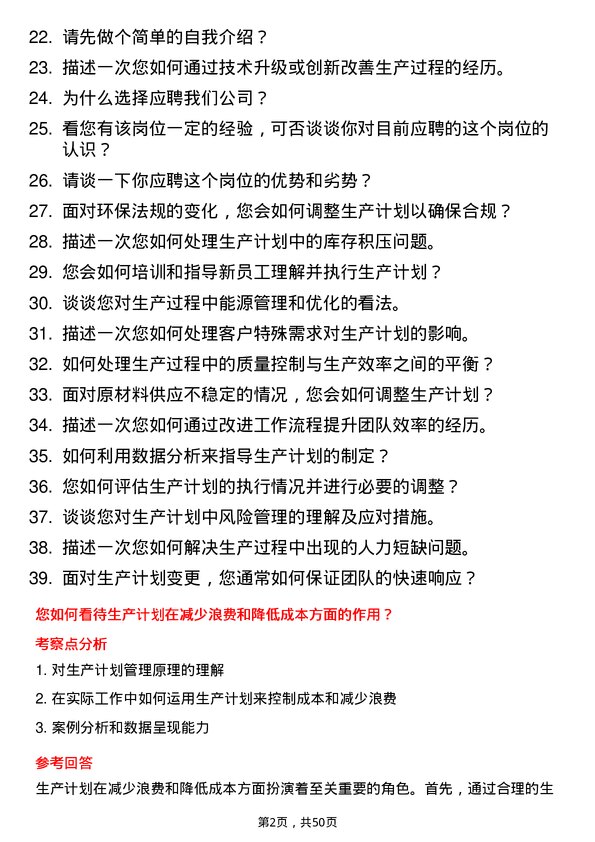 22. 请先做个简单的自我介绍？

23. 描述一次您如何通过技术升级或创新改善生产过程的经历。

24. 为什么选择应聘我们公司？

25. 看您有该岗位一定的经验，可否谈谈你对目前应聘的这个岗位的认识？

26. 请谈一下你应聘这个岗位的优势和劣势？

27. 面对环保法规的变化，您会如何调整生产计划以确保合规？

28. 描述一次您如何处理生产计划中的库存积压问题。

29. 您会如何培训和指导新员工理解并执行生产计划？

30. 谈谈您对生产过程中能源管理和优化的看法。

31. 描述一次您如何处理客户特殊需求对生产计划的影响。

32. 如何处理生产过程中的质量控制与生产效率之间的平衡？

33. 面对原材料供应不稳定的情况，您会如何调整生产计划？

34. 描述一次您如何通过改进工作流程提升团队效率的经历。

35. 如何利用数据分析来指导生产计划的制定？

36. 您如何评估生产计划的执行情况并进行必要的调整？

37. 谈谈您对生产计划中风险管理的理解及应对措施。

38. 描述一次您如何解决生产过程中出现的人力短缺问题。

39. 面对生产计划变更，您通常如何保证团队的快速响应？

您如何看待生产计划在减少浪费和降低成本方面的作用？

考察点分析

1. 对生产计划管理原理的理解

2. 在实际工作中如何运用生产计划来控制成本和减少浪费

3. 案例分析和数据呈现能力

参考回答

生产计划在减少浪费和降低成本方面扮演着至关重要的角色。首先，通过合理的生

第2页，共50页